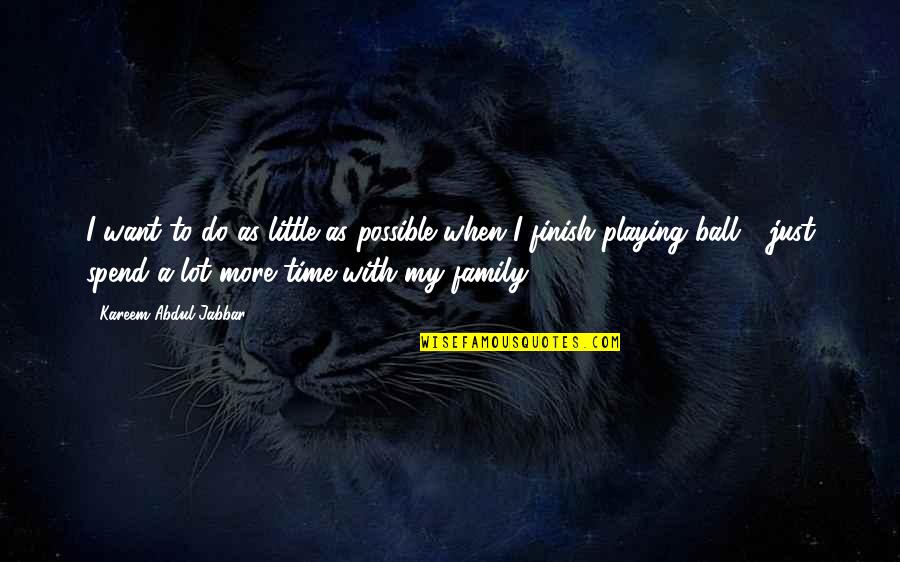 I want to do as little as possible when I finish playing ball - just spend a lot more time with my family.

- Kareem Abdul-Jabbar

WISEFAMOUSQUOTES.COM